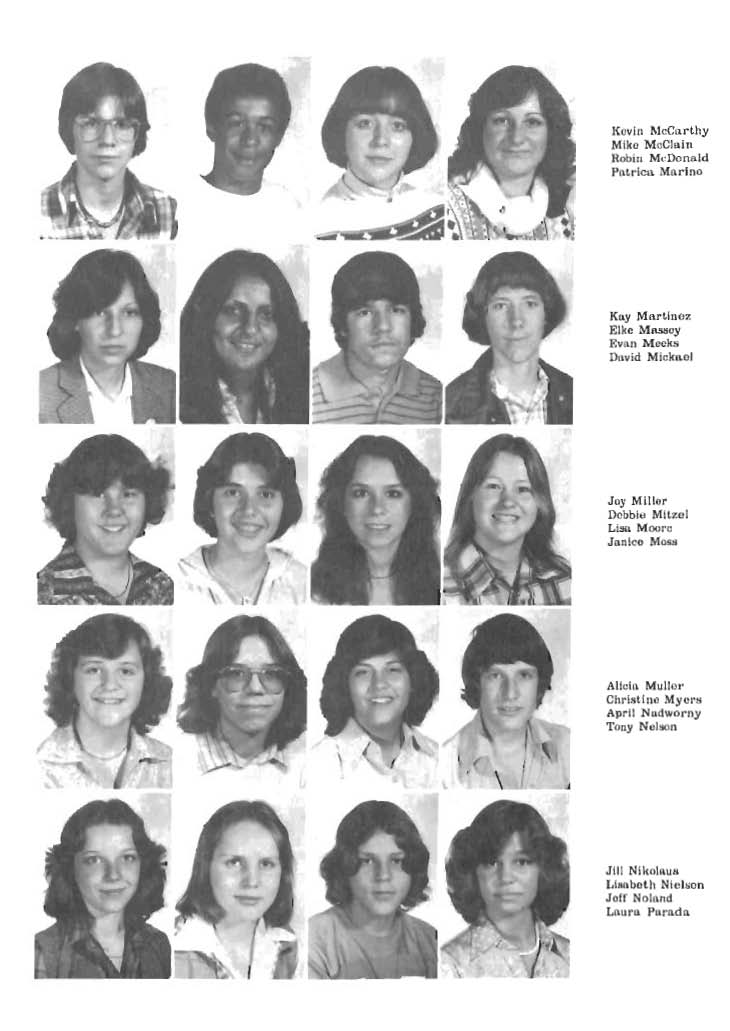 Kevin McCarthy
Mike McClain
Robin McDonald
Patrica Marino

Kay Martinez
Elke Massey
Evan Meeks
David Mickael

Joy Miller
Debbie Mitzel
Lisa Moore
Janice Moss

Alicia Muller
Christine Myers
April Nadworny
Tony Nelson

Jill Nikolaus
Lisabeth Nielson
Jeff Noland
Laura Parada